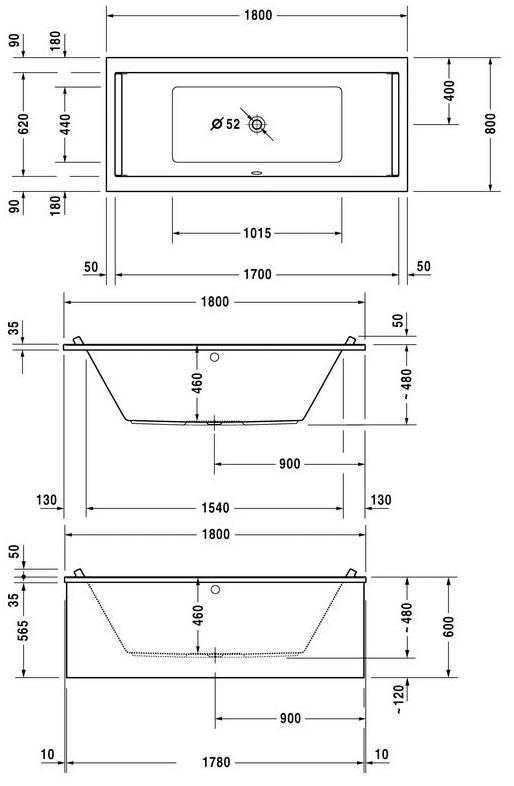 1800
90
180
620
440
Ø 52
400
800
90
180
1015
50
1700
50
1800
35
50
460
~ 480
900
130
1540
130
1800
50
35
565
460
~ 480
600
~ 120
900
10
1780
10